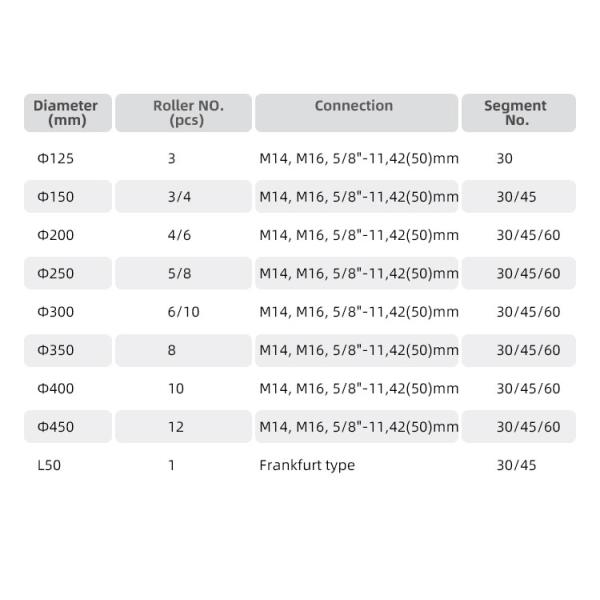 | Diameter (mm) | Roller NO. (pcs) | Connection | Segment No. |
|---|---|---|---|
| Φ125 | 3 | M14, M16, 5/8"-11,42(50)mm | 30 |
| Φ150 | 3/4 | M14, M16, 5/8"-11,42(50)mm | 30/45 |
| Φ200 | 4/6 | M14, M16, 5/8"-11,42(50)mm | 30/45/60 |
| Φ250 | 5/8 | M14, M16, 5/8"-11,42(50)mm | 30/45/60 |
| Φ300 | 6/10 | M14, M16, 5/8"-11,42(50)mm | 30/45/60 |
| Φ350 | 8 | M14, M16, 5/8"-11,42(50)mm | 30/45/60 |
| Φ400 | 10 | M14, M16, 5/8"-11,42(50)mm | 30/45/60 |
| Φ450 | 12 | M14, M16, 5/8"-11,42(50)mm | 30/45/60 |
| L50 | 1 | Frankfurt type | 30/45 |